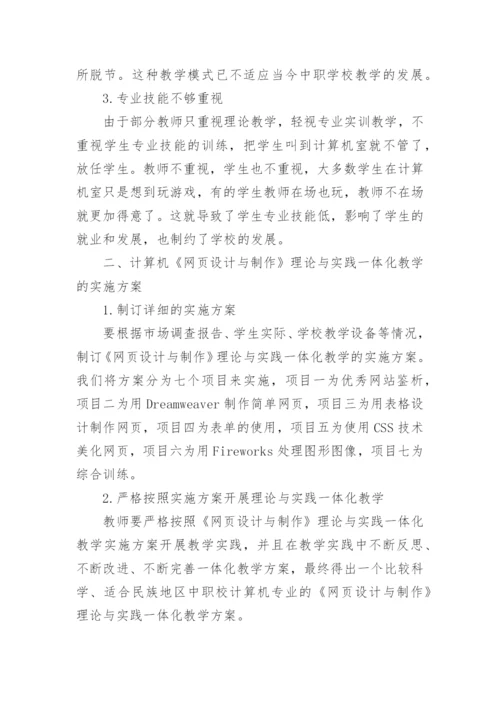 所脱节。这种教学模式已不适应当今中职学校教学的发展。

3.专业技能不够重视

由于部分教师只重视理论教学，轻视专业实训教学，不重视学生专业技能的训练，把学生叫到计算机室就不管了，放任学生。教师不重视，学生也不重视，大多数学生在计算机室只是想到玩游戏，有的学生教师在场也玩，教师不在场就更加得意了。这就导致了学生专业技能低，影响了学生的就业和发展，也制约了学校的发展。

二、计算机《网页设计与制作》理论与实践一体化教学的实施方案

1.制订详细的实施方案

要根据市场调查报告、学生实际、学校教学设备等情况，制订《网页设计与制作》理论与实践一体化教学的实施方案。我们将方案分为七个项目来实施，项目一为优秀网站鉴析，项目二为用Dreamweaver制作简单网页，项目三为用表格设计制作网页，项目四为表单的使用，项目五为使用CSS技术美化网页，项目六为用Fireworks处理图形图像，项目七为综合训练。

2.严格按照实施方案开展理论与实践一体化教学

教师要严格按照《网页设计与制作》理论与实践一体化教学实施方案开展教学实践，并且在教学实践中不断反思、不断改进、不断完善一体化教学方案，最终得出一个比较科学、适合民族地区中职校计算机专业的《网页设计与制作》理论与实践一体化教学方案。